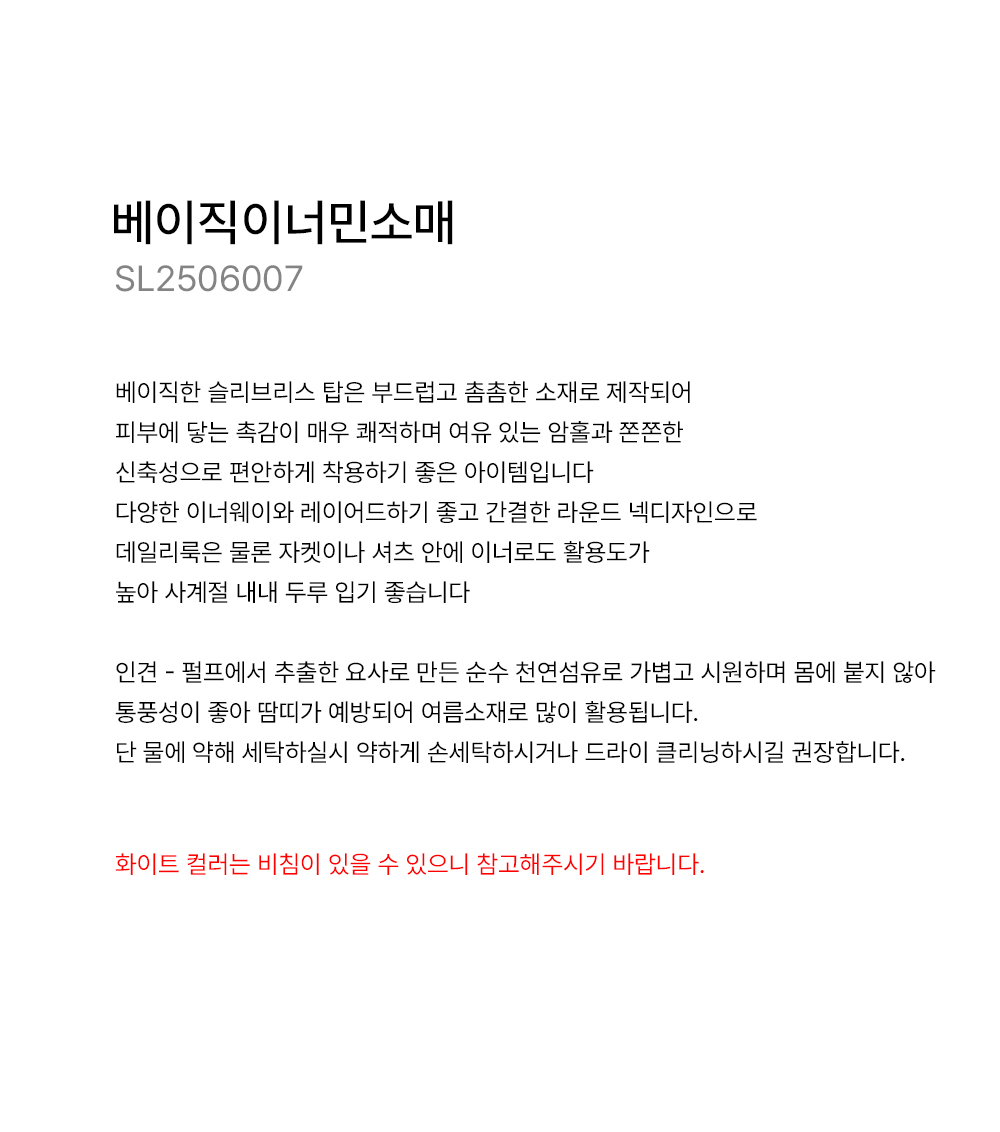 베이직이너민소매
SL2506007

베이직한 슬리브리스 탑은 부드럽고 촘촘한 소재로 제작되어
피부에 닿는 촉감이 매우 쾌적하며 여유 있는 암홀과 쫀쫀한
신축성으로 편안하게 착용하기 좋은 아이템입니다
다양한 이너웨이와 레이어드하기 좋고 간결한 라운드 넥디자인으로
데일리룩은 물론 자켓이나 셔츠 안에 이너로도 활용도가
높아 사계절 내내 두루 입기 좋습니다

인견 - 펄프에서 추출한 요사로 만든 순수 천연섬유로 가볍고 시원하며 몸에 붙지 않아
통풍성이 좋아 땀띠가 예방되어 여름소재로 많이 활용됩니다.
단 물에 약해 세탁하실시 약하게 손세탁하시거나 드라이 클리닝하시길 권장합니다.

화이트 컬러는 비침이 있을 수 있으니 참고해주시기 바랍니다.